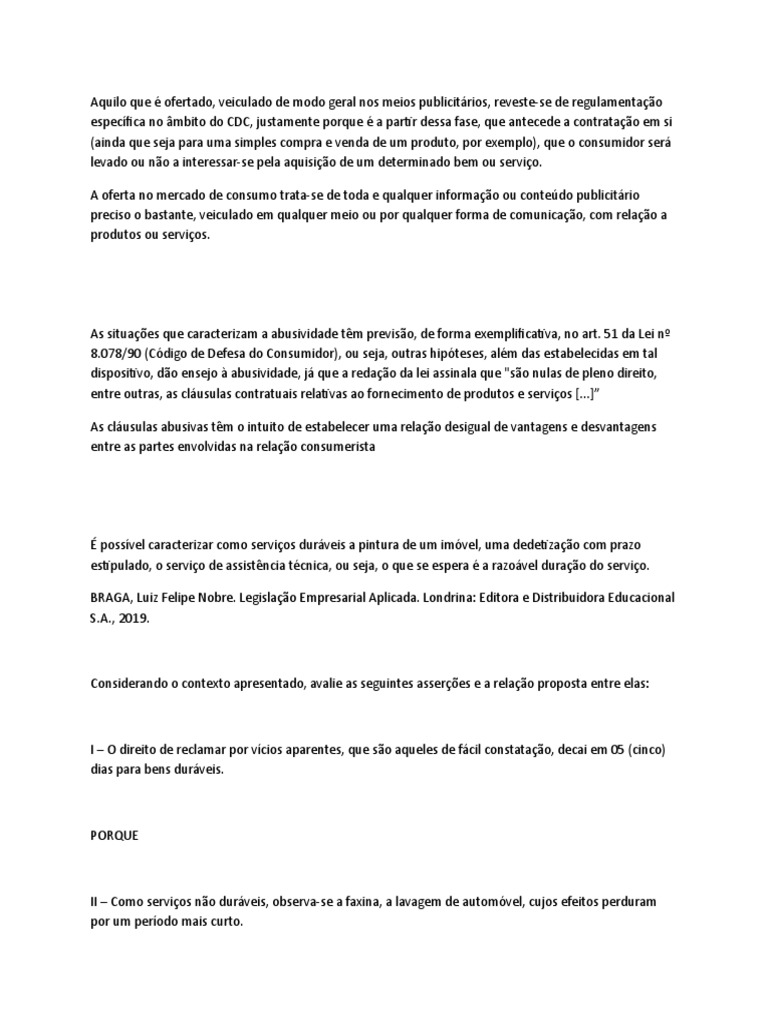 Aquilo que é ofertado, veiculado de modo geral nos meios publicitários, reveste-se de regulamentação específica no âmbito do CDC, justamente porque é a partir dessa fase, que antecede a contratação em si (ainda que seja para uma simples compra e venda de um produto, por exemplo), que o consumidor será levado ou não a interessar-se pela aquisição de um determinado bem ou serviço.

A oferta no mercado de consumo trata-se de toda e qualquer informação ou conteúdo publicitário preciso o bastante, veiculado em qualquer meio ou por qualquer forma de comunicação, com relação a produtos ou serviços.

As situações que caracterizam a abusividade têm previsão, de forma exemplificativa, no art. 51 da Lei nº 8.078/90 (Código de Defesa do Consumidor), ou seja, outras hipóteses, além das estabelecidas em tal dispositivo, dão ensejo à abusividade, já que a redação da lei assinala que "são nulas de pleno direito, entre outras, as cláusulas contratuais relativas ao fornecimento de produtos e serviços [...]"

As cláusulas abusivas têm o intuito de estabelecer uma relação desigual de vantagens e desvantagens entre as partes envolvidas na relação consumerista

É possível caracterizar como serviços duráveis a pintura de um imóvel, uma dedetização com prazo estipulado, o serviço de assistência técnica, ou seja, o que se espera é a razoável duração do serviço.

BRAGA, Luiz Felipe Nobre. Legislação Empresarial Aplicada. Londrina: Editora e Distribuidora Educacional S.A., 2019.

Considerando o contexto apresentado, avalie as seguintes asserções e a relação proposta entre elas:

I – O direito de reclamar por vícios aparentes, que são aqueles de fácil constatação, decai em 05 (cinco) dias para bens duráveis.

PORQUE

II – Como serviços não duráveis, observa-se a faxina, a lavagem de automóvel, cujos efeitos perduram por um período mais curto.